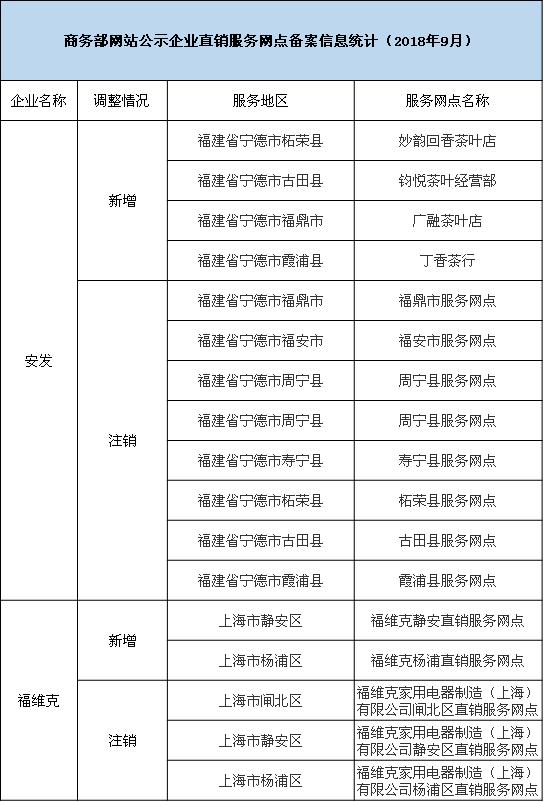 商务部网站公示企业直销服务网点备案信息统计（2018年9月）

| 企业名称 | 调整情况 | 服务地区 | 服务网点名称 |
|---|---|---|---|
| 安发 | 新增 | 福建省宁德市柘荣县 | 妙韵回香茶叶店 |
| | | 福建省宁德市古田县 | 钧悦茶叶经营部 |
| | | 福建省宁德市福鼎市 | 广融茶叶店 |
| | | 福建省宁德市霞浦县 | 丁香茶行 |
| | 注销 | 福建省宁德市福鼎市 | 福鼎市服务网点 |
| | | 福建省宁德市福安市 | 福安市服务网点 |
| | | 福建省宁德市周宁县 | 周宁县服务网点 |
| | | 福建省宁德市周宁县 | 周宁县服务网点 |
| | | 福建省宁德市寿宁县 | 寿宁县服务网点 |
| | | 福建省宁德市柘荣县 | 柘荣县服务网点 |
| | | 福建省宁德市古田县 | 古田县服务网点 |
| | | 福建省宁德市霞浦县 | 霞浦县服务网点 |
| 福维克 | 新增 | 上海市静安区 | 福维克静安直销服务网点 |
| | | 上海市杨浦区 | 福维克杨浦直销服务网点 |
| | 注销 | 上海市闸北区 | 福维克家用电器制造（上海）有限公司闸北区直销服务网点 |
| | | 上海市静安区 | 福维克家用电器制造（上海）有限公司静安区直销服务网点 |
| | | 上海市杨浦区 | 福维克家用电器制造（上海）有限公司杨浦区直销服务网点 |